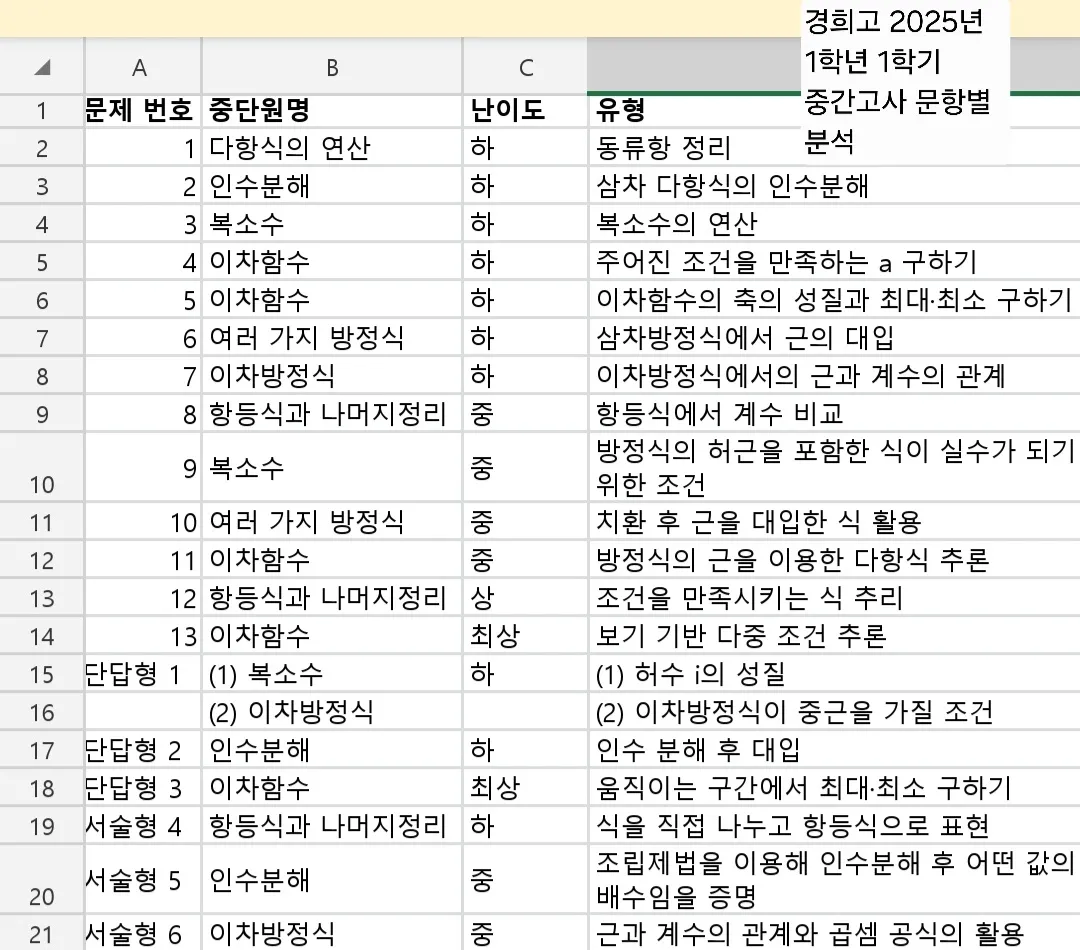 경희고 2025년 1학년 1학기 중간고사 문항별 분석

| | A | B | C | |
|---|---|---|---|---|
| 1 | 문제 번호 | 중단원명 | 난이도 | 유형 |
| 2 | 1 | 다항식의 연산 | 하 | 동류항 정리 |
| 3 | 2 | 인수분해 | 하 | 삼차 다항식의 인수분해 |
| 4 | 3 | 복소수 | 하 | 복소수의 연산 |
| 5 | 4 | 이차함수 | 하 | 주어진 조건을 만족하는 a 구하기 |
| 6 | 5 | 이차함수 | 하 | 이차함수의 축의 성질과 최대·최소 구하기 |
| 7 | 6 | 여러 가지 방정식 | 하 | 삼차방정식에서 근의 대입 |
| 8 | 7 | 이차방정식 | 하 | 이차방정식에서의 근과 계수의 관계 |
| 9 | 8 | 항등식과 나머지정리 | 중 | 항등식에서 계수 비교 |
| 10 | 9 | 복소수 | 중 | 방정식의 허근을 포함한 식이 실수가 되기 위한 조건 |
| 11 | 10 | 여러 가지 방정식 | 중 | 치환 후 근을 대입한 식 활용 |
| 12 | 11 | 이차함수 | 중 | 방정식의 근을 이용한 다항식 추론 |
| 13 | 12 | 항등식과 나머지정리 | 상 | 조건을 만족시키는 식 추리 |
| 14 | 13 | 이차함수 | 최상 | 보기 기반 다중 조건 추론 |
| 15 | 단답형 1 | (1) 복소수 | 하 | (1) 허수 i의 성질 |
| 16 | | (2) 이차방정식 | | (2) 이차방정식이 중근을 가질 조건 |
| 17 | 단답형 2 | 인수분해 | 하 | 인수 분해 후 대입 |
| 18 | 단답형 3 | 이차함수 | 최상 | 움직이는 구간에서 최대·최소 구하기 |
| 19 | 서술형 4 | 항등식과 나머지정리 | 하 | 식을 직접 나누고 항등식으로 표현 |
| 20 | 서술형 5 | 인수분해 | 중 | 조립제법을 이용해 인수분해 후 어떤 값의 배수임을 증명 |
| 21 | 서술형 6 | 이차방정식 | 중 | 근과 계수의 관계와 곱셈 공식의 활용 |